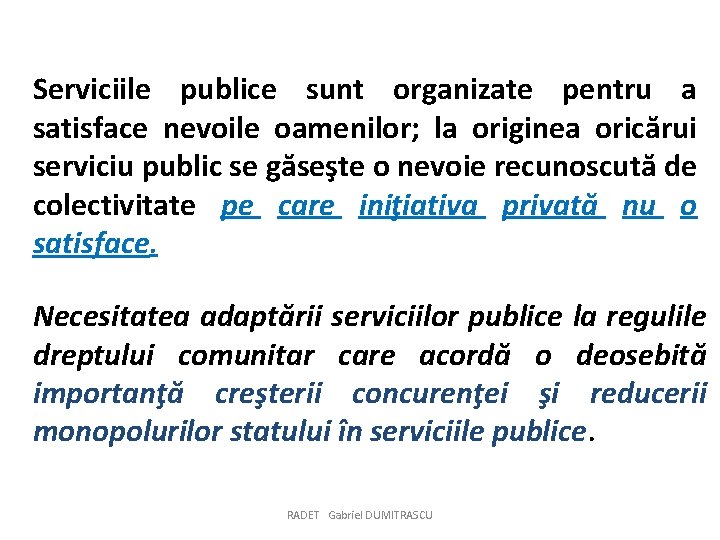 Serviciile publice sunt organizate pentru a satisface nevoile oamenilor; la originea oricărui serviciu public se găseşte o nevoie recunoscută de colectivitate pe care iniţiativa privată nu o satisface.

Necesitatea adaptării serviciilor publice la regulile dreptului comunitar care acordă o deosebită importanţă creşterii concurenţei şi reducerii monopolurilor statului în serviciile publice.

RADET Gabriel DUMITRASCU